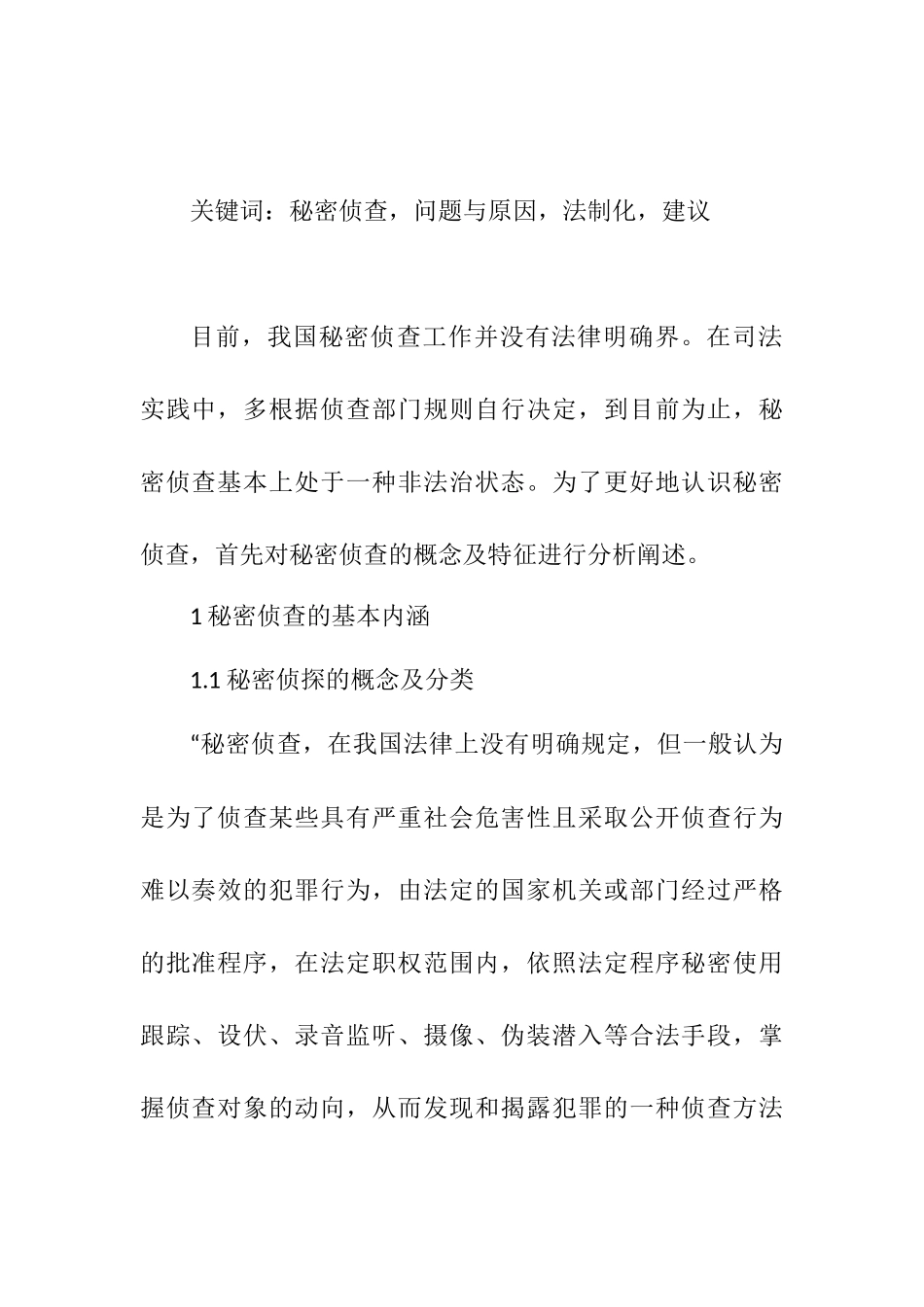 关键词：秘密侦查，问题与原因，法制化，建议

目前，我国秘密侦查工作并没有法律明确界。在司法实践中，多根据侦查部门规则自行决定，到目前为止，秘密侦查基本上处于一种非法治状态。为了更好地认识秘密侦查，首先对秘密侦查的概念及特征进行分析阐述。

1 秘密侦查的基本内涵

1.1 秘密侦探的概念及分类

“秘密侦查，在我国法律上没有明确规定，但一般认为是为了侦查某些具有严重社会危害性且采取公开侦查行为难以奏效的犯罪行为，由法定的国家机关或部门经过严格的批准程序，在法定职权范围内，依照法定程序秘密使用跟踪、设伏、录音监听、摄像、伪装潜入等合法手段，掌握侦查对象的动向，从而发现和揭露犯罪的一种侦查方法